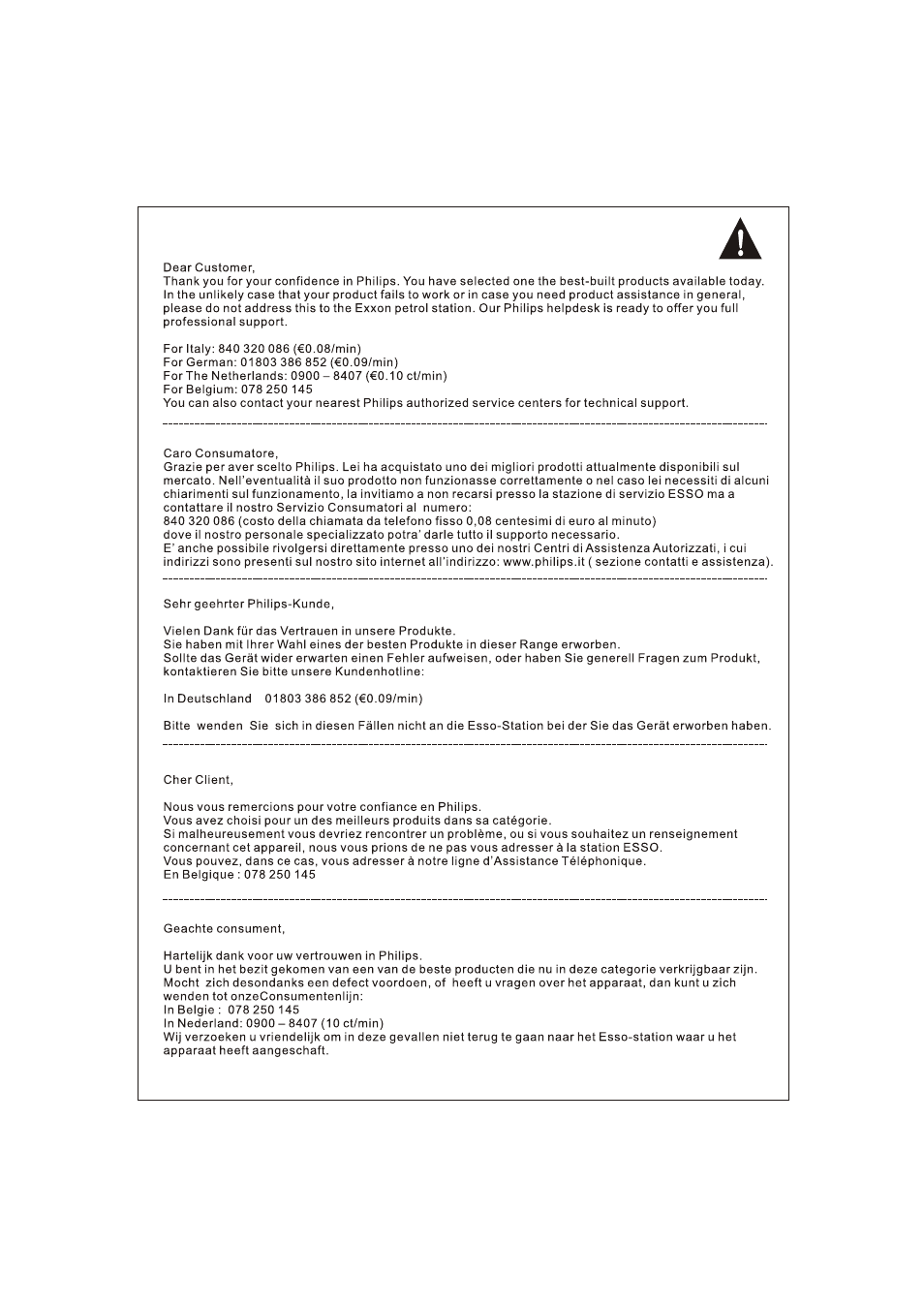 Dear Customer,
Thank you for your confidence in Philips. You have selected one the best-built products available today. In the unlikely case that your product fails to work or in case you need product assistance in general, please do not address this to the Exxon petrol station. Our Philips helpdesk is ready to offer you full professional support.

For Italy: 840 320 086 (€0.08/min)
For German: 01803 386 852 (€0.09/min)
For The Netherlands: 0900 – 8407 (€0.10 ct/min)
For Belgium: 078 250 145
You can also contact your nearest Philips authorized service centers for technical support.

Caro Consumatore,
Grazie per aver scelto Philips. Lei ha acquistato uno dei migliori prodotti attualmente disponibili sul mercato. Nell'eventualità il suo prodotto non funzionasse correttamente o nel caso lei necessiti di alcuni chiarimenti sul funzionamento, la invitiamo a non recarsi presso la stazione di servizio ESSO ma a contattare il nostro Servizio Consumatori al numero:
840 320 086 (costo della chiamata da telefono fisso 0,08 centesimi di euro al minuto)
dove il nostro personale specializzato potra' darle tutto il supporto necessario.
E' anche possibile rivolgersi direttamente presso uno dei nostri Centri di Assistenza Autorizzati, i cui indirizzi sono presenti sul nostro sito internet all'indirizzo: www.philips.it ( sezione contatti e assistenza).

Sehr geehrter Philips-Kunde,

Vielen Dank für das Vertrauen in unsere Produkte.
Sie haben mit Ihrer Wahl eines der besten Produkte in dieser Range erworben.
Sollte das Gerät wider erwarten einen Fehler aufweisen, oder haben Sie generell Fragen zum Produkt, kontaktieren Sie bitte unsere Kundenhotline:

In Deutschland 01803 386 852 (€0.09/min)

Bitte wenden Sie sich in diesen Fällen nicht an die Esso-Station bei der Sie das Gerät erworben haben.

Cher Client,

Nous vous remercions pour votre confiance en Philips.
Vous avez choisi pour un des meilleurs produits dans sa catégorie.
Si malheureusement vous devriez rencontrer un problème, ou si vous souhaitez un renseignement concernant cet appareil, nous vous prions de ne pas vous adresser à la station ESSO.
Vous pouvez, dans ce cas, vous adresser à notre ligne d'Assistance Téléphonique.
En Belgique : 078 250 145

Geachte consument,

Hartelijk dank voor uw vertrouwen in Philips.
U bent in het bezit gekomen van een van de beste producten die nu in deze categorie verkrijgbaar zijn.
Mocht zich desondanks een defect voordoen, of heeft u vragen over het apparaat, dan kunt u zich wenden tot onzeConsumentenlijn:
In Belgie : 078 250 145
In Nederland: 0900 – 8407 (10 ct/min)
Wij verzoeken u vriendelijk om in deze gevallen niet terug te gaan naar het Esso-station waar u het apparaat heeft aangeschaft.